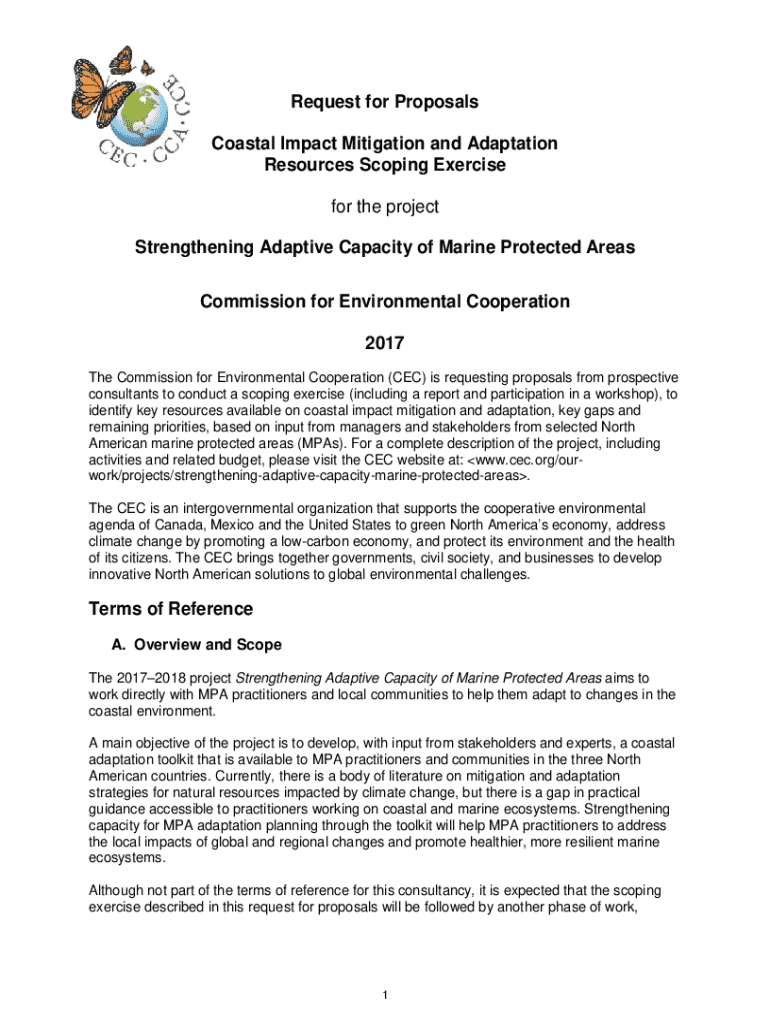 CEC · CCA · CCE

Request for Proposals

Coastal Impact Mitigation and Adaptation Resources Scoping Exercise

for the project

Strengthening Adaptive Capacity of Marine Protected Areas

Commission for Environmental Cooperation

2017

The Commission for Environmental Cooperation (CEC) is requesting proposals from prospective consultants to conduct a scoping exercise (including a report and participation in a workshop), to identify key resources available on coastal impact mitigation and adaptation, key gaps and remaining priorities, based on input from managers and stakeholders from selected North American marine protected areas (MPAs). For a complete description of the project, including activities and related budget, please visit the CEC website at: <www.cec.org/our-work/projects/strengthening-adaptive-capacity-marine-protected-areas>.

The CEC is an intergovernmental organization that supports the cooperative environmental agenda of Canada, Mexico and the United States to green North America's economy, address climate change by promoting a low-carbon economy, and protect its environment and the health of its citizens. The CEC brings together governments, civil society, and businesses to develop innovative North American solutions to global environmental challenges.

Terms of Reference

A. Overview and Scope

The 2017–2018 project Strengthening Adaptive Capacity of Marine Protected Areas aims to work directly with MPA practitioners and local communities to help them adapt to changes in the coastal environment.

A main objective of the project is to develop, with input from stakeholders and experts, a coastal adaptation toolkit that is available to MPA practitioners and communities in the three North American countries. Currently, there is a body of literature on mitigation and adaptation strategies for natural resources impacted by climate change, but there is a gap in practical guidance accessible to practitioners working on coastal and marine ecosystems. Strengthening capacity for MPA adaptation planning through the toolkit will help MPA practitioners to address the local impacts of global and regional changes and promote healthier, more resilient marine ecosystems.

Although not part of the terms of reference for this consultancy, it is expected that the scoping exercise described in this request for proposals will be followed by another phase of work,

1